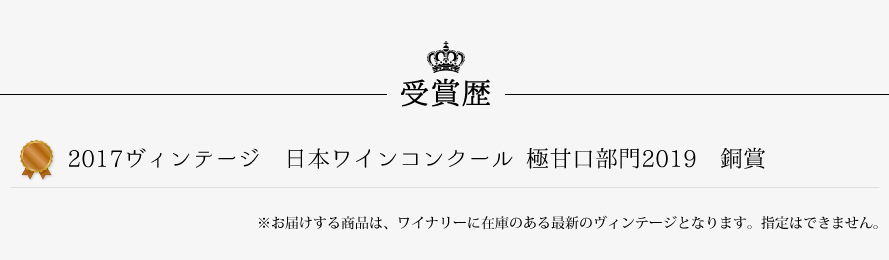 受賞歴

2017ヴィンテージ　日本ワインコンクール 極甘口部門2019　銅賞

※お届けする商品は、ワイナリーに在庫のある最新のヴィンテージとなります。指定はできません。